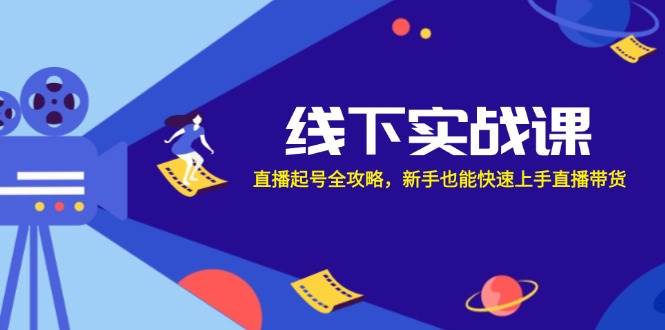 线下实战课

直播起号全攻略，新手也能快速上手直播带货